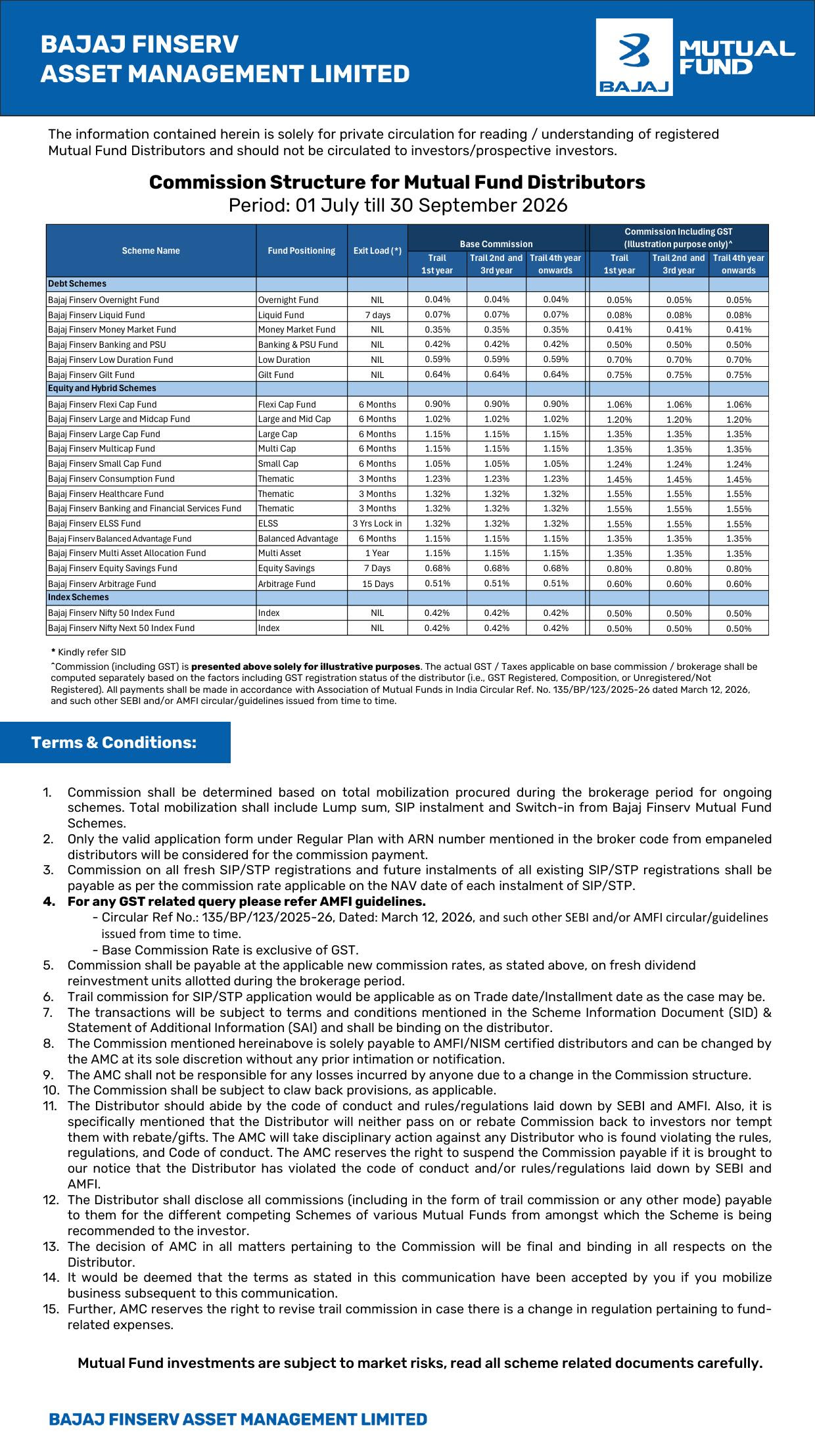 BAJAJ FINSERV
ASSET MANAGEMENT LIMITED

BAJAJ MUTUAL FUND

The information contained herein is solely for private circulation for reading / understanding of registered Mutual Fund Distributors and should not be circulated to investors/prospective investors.

Commission Structure for Mutual Fund Distributors
Period: 01 July till 30 September 2026

| Scheme Name | Fund Positioning | Exit Load (*) | Base Commission Trail 1st year | Base Commission Trail 2nd and 3rd year | Base Commission Trail 4th year onwards | Commission Including GST (Illustration purpose only)^ Trail 1st year | Commission Including GST (Illustration purpose only)^ Trail 2nd and 3rd year | Commission Including GST (Illustration purpose only)^ Trail 4th year onwards |
|---|---|---|---|---|---|---|---|---|
| Debt Schemes | | | | | | | | |
| Bajaj Finserv Overnight Fund | Overnight Fund | NIL | 0.04% | 0.04% | 0.04% | 0.05% | 0.05% | 0.05% |
| Bajaj Finserv Liquid Fund | Liquid Fund | 7 days | 0.07% | 0.07% | 0.07% | 0.08% | 0.08% | 0.08% |
| Bajaj Finserv Money Market Fund | Money Market Fund | NIL | 0.35% | 0.35% | 0.35% | 0.41% | 0.41% | 0.41% |
| Bajaj Finserv Banking and PSU | Banking & PSU Fund | NIL | 0.42% | 0.42% | 0.42% | 0.50% | 0.50% | 0.50% |
| Bajaj Finserv Low Duration Fund | Low Duration | NIL | 0.59% | 0.59% | 0.59% | 0.70% | 0.70% | 0.70% |
| Bajaj Finserv Gilt Fund | Gilt Fund | NIL | 0.64% | 0.64% | 0.64% | 0.75% | 0.75% | 0.75% |
| Equity and Hybrid Schemes | | | | | | | | |
| Bajaj Finserv Flexi Cap Fund | Flexi Cap Fund | 6 Months | 0.90% | 0.90% | 0.90% | 1.06% | 1.06% | 1.06% |
| Bajaj Finserv Large and Midcap Fund | Large and Mid Cap | 6 Months | 1.02% | 1.02% | 1.02% | 1.20% | 1.20% | 1.20% |
| Bajaj Finserv Large Cap Fund | Large Cap | 6 Months | 1.15% | 1.15% | 1.15% | 1.35% | 1.35% | 1.35% |
| Bajaj Finserv Multicap Fund | Multi Cap | 6 Months | 1.15% | 1.15% | 1.15% | 1.35% | 1.35% | 1.35% |
| Bajaj Finserv Small Cap Fund | Small Cap | 6 Months | 1.05% | 1.05% | 1.05% | 1.24% | 1.24% | 1.24% |
| Bajaj Finserv Consumption Fund | Thematic | 3 Months | 1.23% | 1.23% | 1.23% | 1.45% | 1.45% | 1.45% |
| Bajaj Finserv Healthcare Fund | Thematic | 3 Months | 1.32% | 1.32% | 1.32% | 1.55% | 1.55% | 1.55% |
| Bajaj Finserv Banking and Financial Services Fund | Thematic | 3 Months | 1.32% | 1.32% | 1.32% | 1.55% | 1.55% | 1.55% |
| Bajaj Finserv ELSS Fund | ELSS | 3 Yrs Lock in | 1.32% | 1.32% | 1.32% | 1.55% | 1.55% | 1.55% |
| Bajaj Finserv Balanced Advantage Fund | Balanced Advantage | 6 Months | 1.15% | 1.15% | 1.15% | 1.35% | 1.35% | 1.35% |
| Bajaj Finserv Multi Asset Allocation Fund | Multi Asset | 1 Year | 1.15% | 1.15% | 1.15% | 1.35% | 1.35% | 1.35% |
| Bajaj Finserv Equity Savings Fund | Equity Savings | 7 Days | 0.68% | 0.68% | 0.68% | 0.80% | 0.80% | 0.80% |
| Bajaj Finserv Arbitrage Fund | Arbitrage Fund | 15 Days | 0.51% | 0.51% | 0.51% | 0.60% | 0.60% | 0.60% |
| Index Schemes | | | | | | | | |
| Bajaj Finserv Nifty 50 Index Fund | Index | NIL | 0.42% | 0.42% | 0.42% | 0.50% | 0.50% | 0.50% |
| Bajaj Finserv Nifty Next 50 Index Fund | Index | NIL | 0.42% | 0.42% | 0.42% | 0.50% | 0.50% | 0.50% |

* Kindly refer SID
^Commission (including GST) is presented above solely for illustrative purposes. The actual GST / Taxes applicable on base commission / brokerage shall be computed separately based on the factors including GST registration status of the distributor (i.e., GST Registered, Composition, or Unregistered/Not Registered). All payments shall be made in accordance with Association of Mutual Funds in India Circular Ref. No. 135/BP/123/2025-26 dated March 12, 2026, and such other SEBI and/or AMFI circular/guidelines issued from time to time.

Terms & Conditions:

1. Commission shall be determined based on total mobilization procured during the brokerage period for ongoing schemes. Total mobilization shall include Lump sum, SIP instalment and Switch-in from Bajaj Finserv Mutual Fund Schemes.
2. Only the valid application form under Regular Plan with ARN number mentioned in the broker code from empaneled distributors will be considered for the commission payment.
3. Commission on all fresh SIP/STP registrations and future instalments of all existing SIP/STP registrations shall be payable as per the commission rate applicable on the NAV date of each instalment of SIP/STP.
4. For any GST related query please refer AMFI guidelines.
- Circular Ref No.: 135/BP/123/2025-26, Dated: March 12, 2026, and such other SEBI and/or AMFI circular/guidelines issued from time to time.
- Base Commission Rate is exclusive of GST.
5. Commission shall be payable at the applicable new commission rates, as stated above, on fresh dividend reinvestment units allotted during the brokerage period.
6. Trail commission for SIP/STP application would be applicable as on Trade date/Installment date as the case may be.
7. The transactions will be subject to terms and conditions mentioned in the Scheme Information Document (SID) & Statement of Additional Information (SAI) and shall be binding on the distributor.
8. The Commission mentioned hereinabove is solely payable to AMFI/NISM certified distributors and can be changed by the AMC at its sole discretion without any prior intimation or notification.
9. The AMC shall not be responsible for any losses incurred by anyone due to a change in the Commission structure.
10. The Commission shall be subject to claw back provisions, as applicable.
11. The Distributor should abide by the code of conduct and rules/regulations laid down by SEBI and AMFI. Also, it is specifically mentioned that the Distributor will neither pass on or rebate Commission back to investors nor tempt them with rebate/gifts. The AMC will take disciplinary action against any Distributor who is found violating the rules, regulations, and Code of conduct. The AMC reserves the right to suspend the Commission payable if it is brought to our notice that the Distributor has violated the code of conduct and/or rules/regulations laid down by SEBI and AMFI.
12. The Distributor shall disclose all commissions (including in the form of trail commission or any other mode) payable to them for the different competing Schemes of various Mutual Funds from amongst which the Scheme is being recommended to the investor.
13. The decision of AMC in all matters pertaining to the Commission will be final and binding in all respects on the Distributor.
14. It would be deemed that the terms as stated in this communication have been accepted by you if you mobilize business subsequent to this communication.
15. Further, AMC reserves the right to revise trail commission in case there is a change in regulation pertaining to fund-related expenses.

Mutual Fund investments are subject to market risks, read all scheme related documents carefully.

BAJAJ FINSERV ASSET MANAGEMENT LIMITED